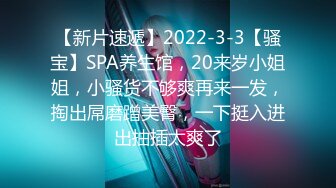 【新片速遞】2022-3-3【骚宝】SPA养生馆，20来岁小姐姐，小骚货不够爽再来一发，掏出屌磨蹭美臀，一下挺入进出抽插太爽了